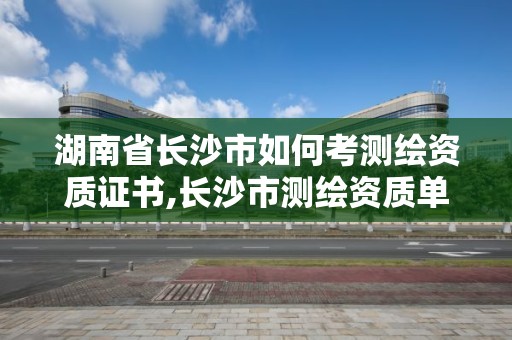 湖南省长沙市如何考测绘资质证书,长沙市测绘资质单